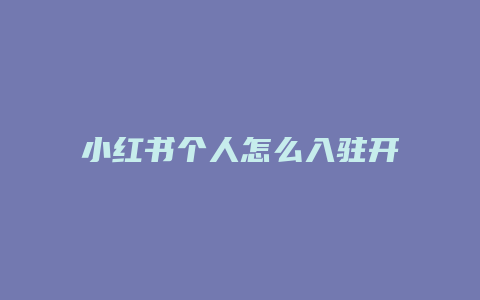 小红书个人怎么入驻开